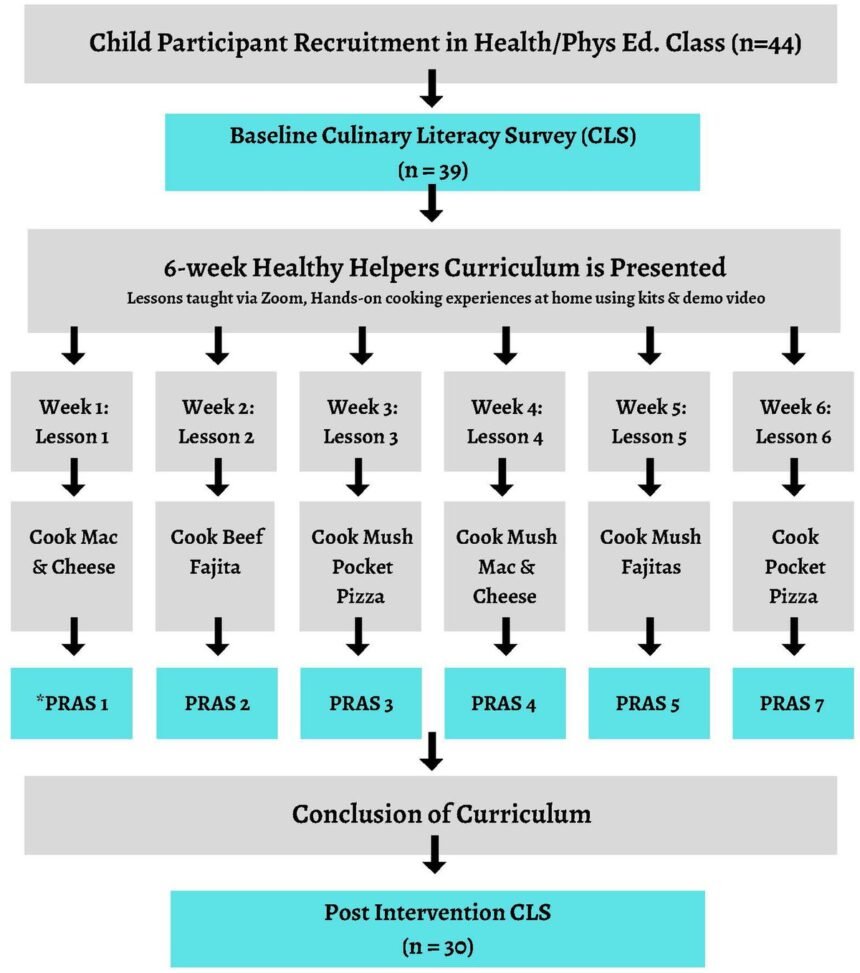 Child Participant Recruitment in Health/Phys Ed. Class (n=44)

Baseline Culinary Literacy Survey (CLS)
(n = 39)

6-week Healthy Helpers Curriculum is Presented
Lessons taught via Zoom, Hands-on cooking experiences at home using kits & demo video

Week 1: Lesson 1

Cook Mac & Cheese

*PRAS 1

Week 2: Lesson 2

Cook Beef Fajita

PRAS 2

Week 3: Lesson 3

Cook Mush Pocket Pizza

PRAS 3

Week 4: Lesson 4

Cook Mush Mac & Cheese

PRAS 4

Week 5: Lesson 5

Cook Mush Fajitas

PRAS 5

Week 6: Lesson 6

Cook Pocket Pizza

PRAS 7

Conclusion of Curriculum

Post Intervention CLS
(n = 30)